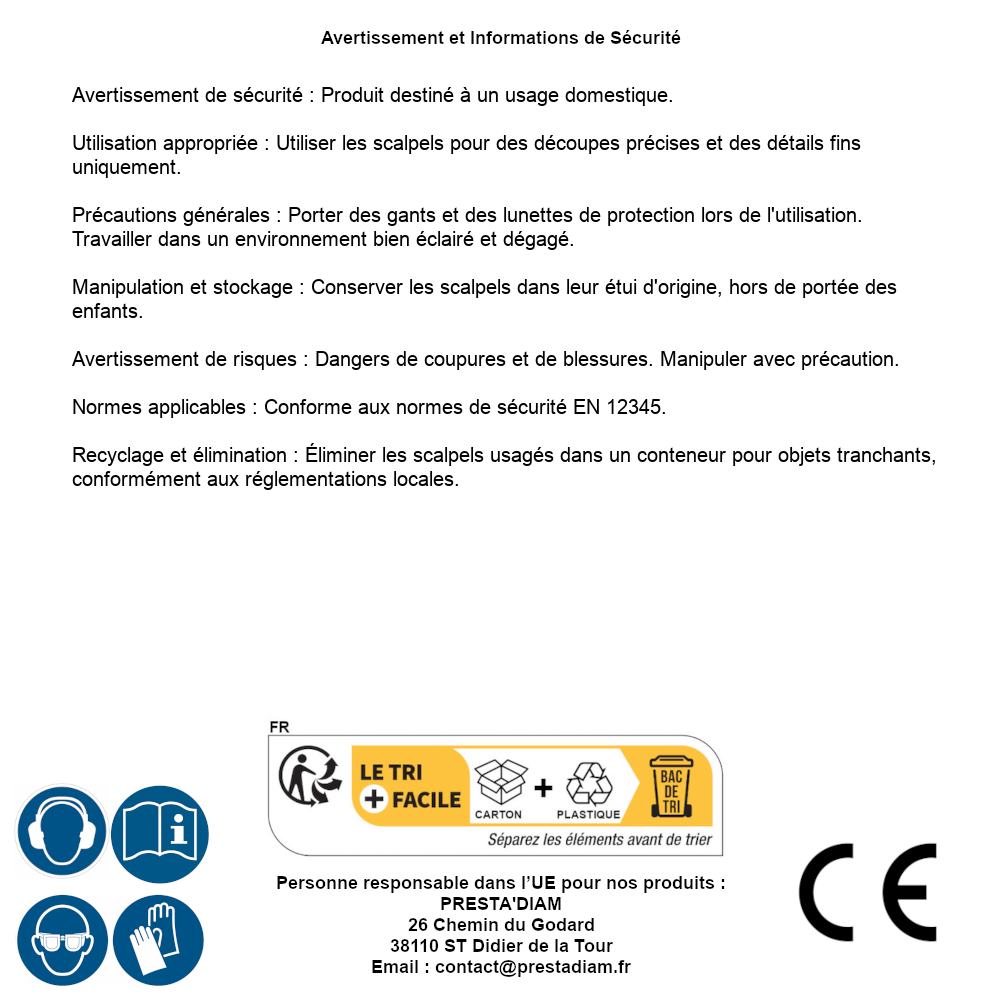 Avertissement et Informations de Sécurité

Avertissement de sécurité : Produit destiné à un usage domestique.

Utilisation appropriée : Utiliser les scalpels pour des découpes précises et des détails fins uniquement.

Précautions générales : Porter des gants et des lunettes de protection lors de l'utilisation. Travailler dans un environnement bien éclairé et dégagé.

Manipulation et stockage : Conserver les scalpels dans leur étui d'origine, hors de portée des enfants.

Avertissement de risques : Dangers de coupures et de blessures. Manipuler avec précaution.

Normes applicables : Conforme aux normes de sécurité EN 12345.

Recyclage et élimination : Éliminer les scalpels usagés dans un conteneur pour objets tranchants, conformément aux réglementations locales.

FR
LE TRI + FACILE
CARTON + PLASTIQUE
BAC DE TRI
Séparez les éléments avant de trier

Personne responsable dans l'UE pour nos produits :
PRESTA'DIAM
26 Chemin du Godard
38110 ST Didier de la Tour
Email : contact@prestadiam.fr

CE